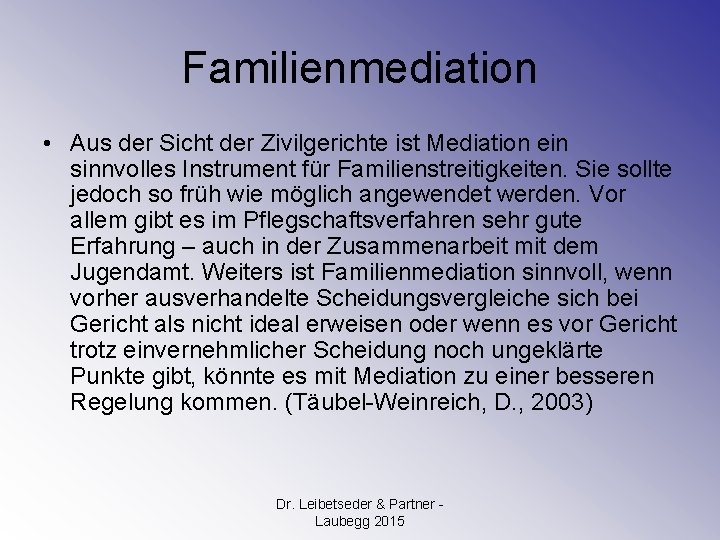 Familienmediation

• Aus der Sicht der Zivilgerichte ist Mediation ein sinnvolles Instrument für Familienstreitigkeiten. Sie sollte jedoch so früh wie möglich angewendet werden. Vor allem gibt es im Pflegschaftsverfahren sehr gute Erfahrung – auch in der Zusammenarbeit mit dem Jugendamt. Weiters ist Familienmediation sinnvoll, wenn vorher ausverhandelte Scheidungsvergleiche sich bei Gericht als nicht ideal erweisen oder wenn es vor Gericht trotz einvernehmlicher Scheidung noch ungeklärte Punkte gibt, könnte es mit Mediation zu einer besseren Regelung kommen. (Täubel-Weinreich, D., 2003)

Dr. Leibetseder & Partner - Laubegg 2015